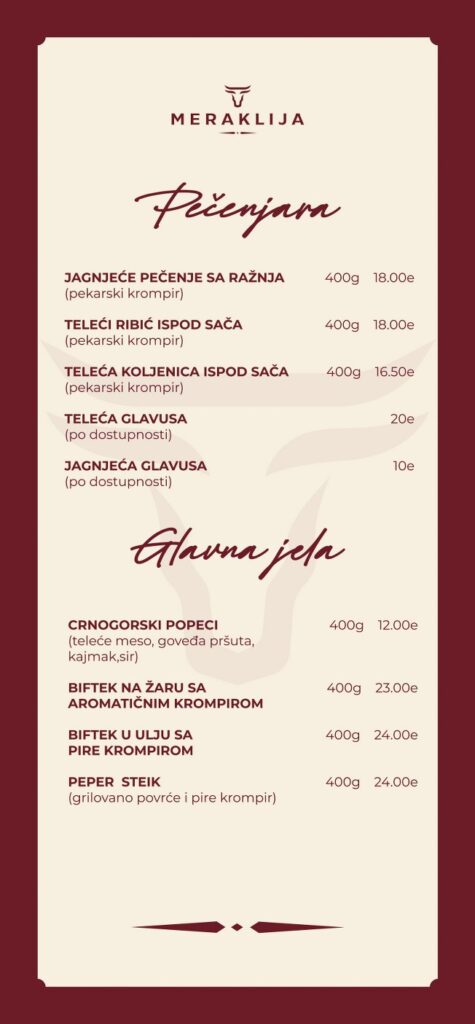 MERAKLIJA

Pečenjara

JAGNJEĆE PEČENJE SA RAŽNJA 400g 18.00e
(pekarski krompir)

TELEĆI RIBIĆ ISPOD SAČA 400g 18.00e
(pekarski krompir)

TELEĆA KOLJENICA ISPOD SAČA 400g 16.50e
(pekarski krompir)

TELEĆA GLAVUSA 20e
(po dostupnosti)

JAGNJEĆA GLAVUSA 10e
(po dostupnosti)

Glavna jela

CRNOGORSKI POPECI 400g 12.00e
(teleće meso, goveđa pršuta, kajmak,sir)

BIFTEK NA ŽARU SA AROMATIČNIM KROMPIROM 400g 23.00e

BIFTEK U ULJU SA PIRE KROMPIROM 400g 24.00e

PEPER STEIK 400g 24.00e
(grilovano povrće i pire krompir)